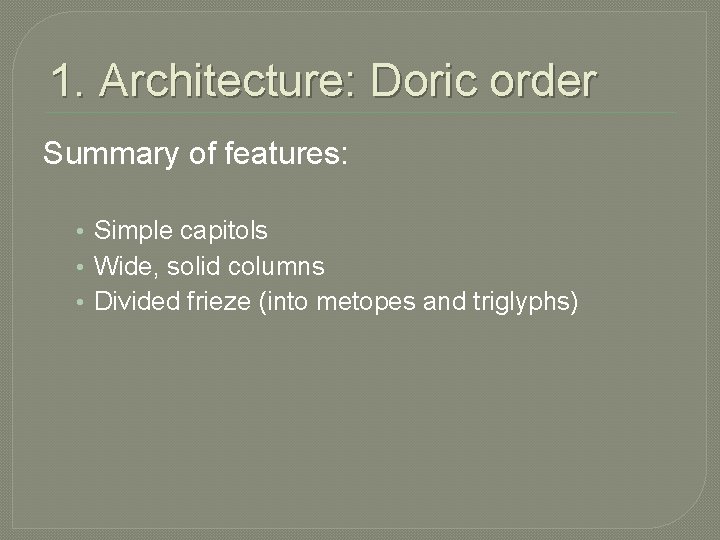 1. Architecture: Doric order

Summary of features:

• Simple capitols
• Wide, solid columns
• Divided frieze (into metopes and triglyphs)